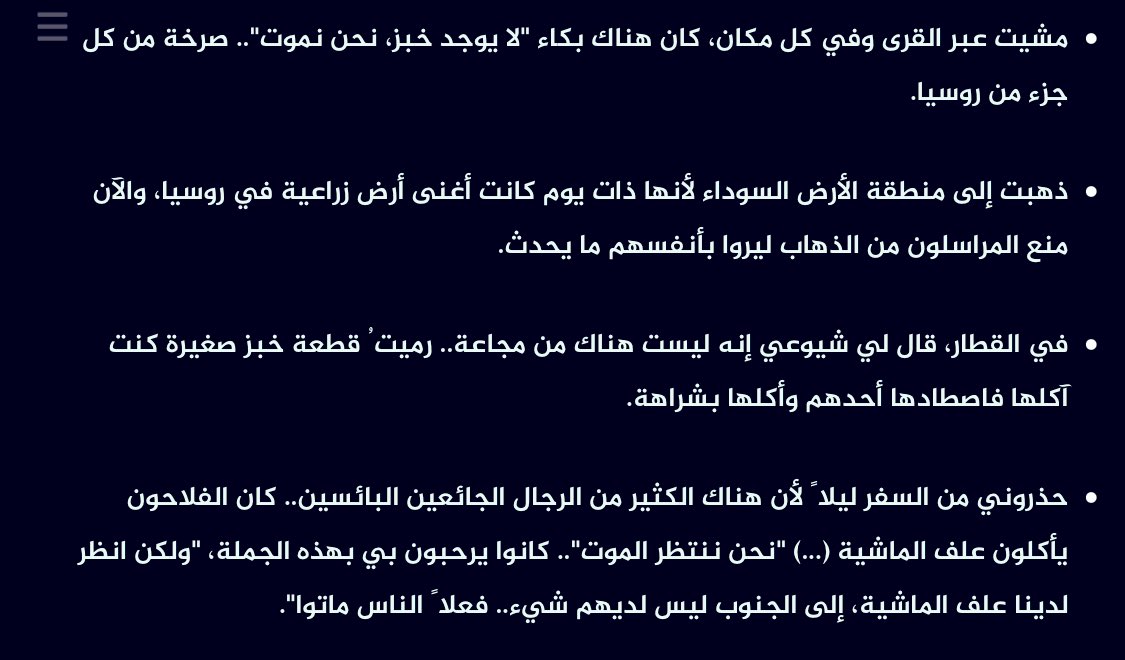 • مشيت عبر القرى وفي كل مكان، كان هناك بكاء "لا يوجد خبز، نحن نموت".. صرخة من كل جزء من روسيا.

• ذهبت إلى منطقة الأرض السوداء لأنها ذات يوم كانت أغنى أرض زراعية في روسيا، والآن منع المراسلون من الذهاب ليروا بأنفسهم ما يحدث.

• في القطار، قال لي شيوعي إنه ليست هناك من مجاعة.. رميتُ قطعة خبز صغيرة كنت آكلها فاصطادها أحدهم وأكلها بشراهة.

• حذروني من السفر ليلاً لأن هناك الكثير من الرجال الجائعين البائسين.. كان الفلاحون يأكلون علف الماشية (...) "نحن ننتظر الموت".. كانوا يرحبون بي بهذه الجملة، "ولكن انظر لدينا علف الماشية، إلى الجنوب ليس لديهم شيء.. فعلاً الناس ماتوا".